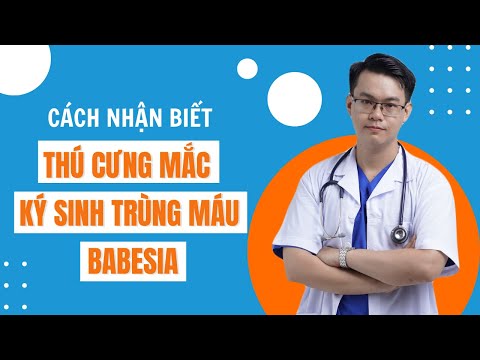 CÁCH NHẬN BIẾT

THÚ CƯNG MẮC

KÝ SINH TRÙNG MÁU

BABESIA